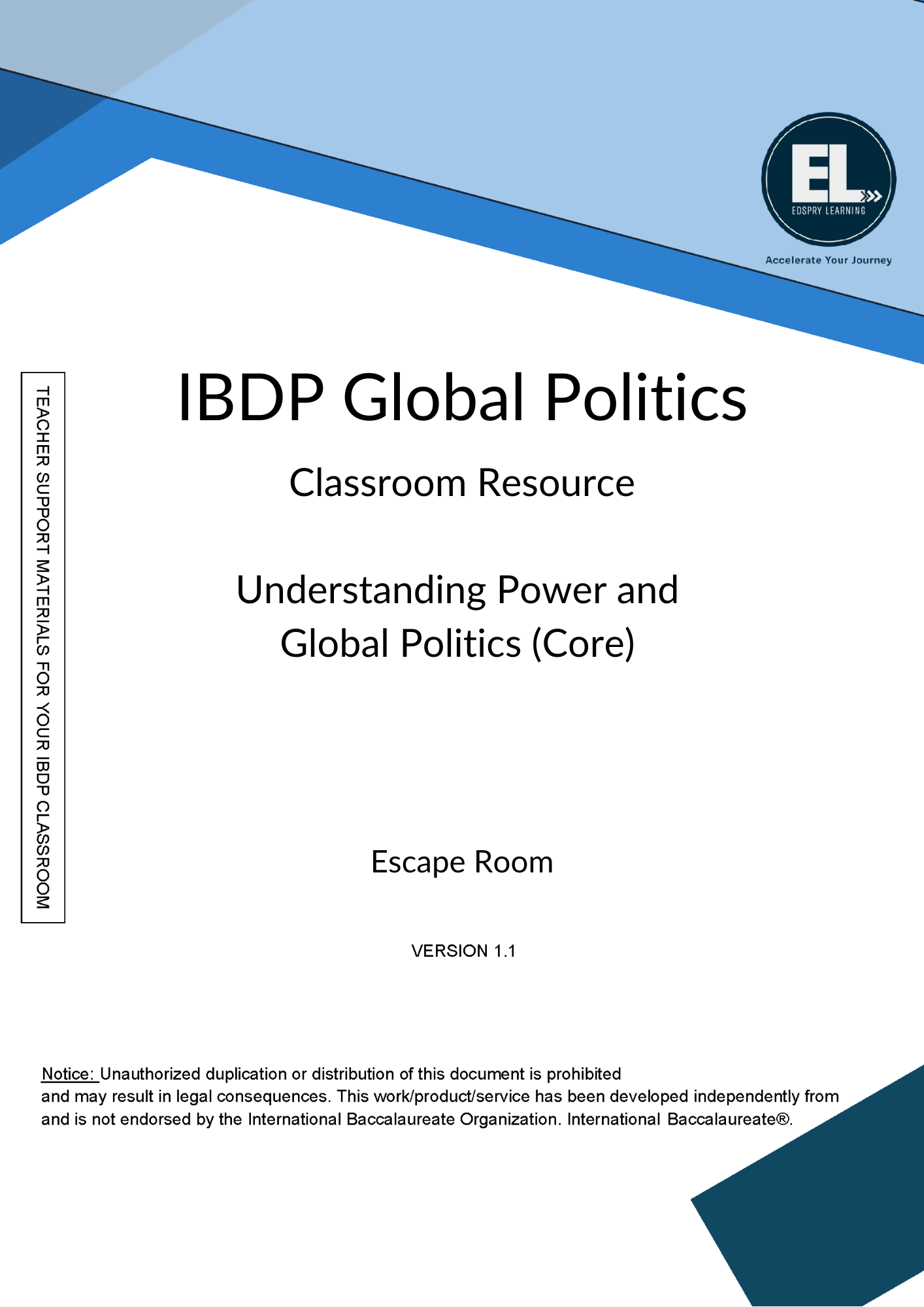 EL
EDSPRY LEARNING
Accelerate Your Journey

TEACHER SUPPORT MATERIALS FOR YOUR IBDP CLASSROOM

IBDP Global Politics

Classroom Resource

Understanding Power and Global Politics (Core)

Escape Room

VERSION 1.1

Notice: Unauthorized duplication or distribution of this document is prohibited and may result in legal consequences. This work/product/service has been developed independently from and is not endorsed by the International Baccalaureate Organization. International Baccalaureate®.